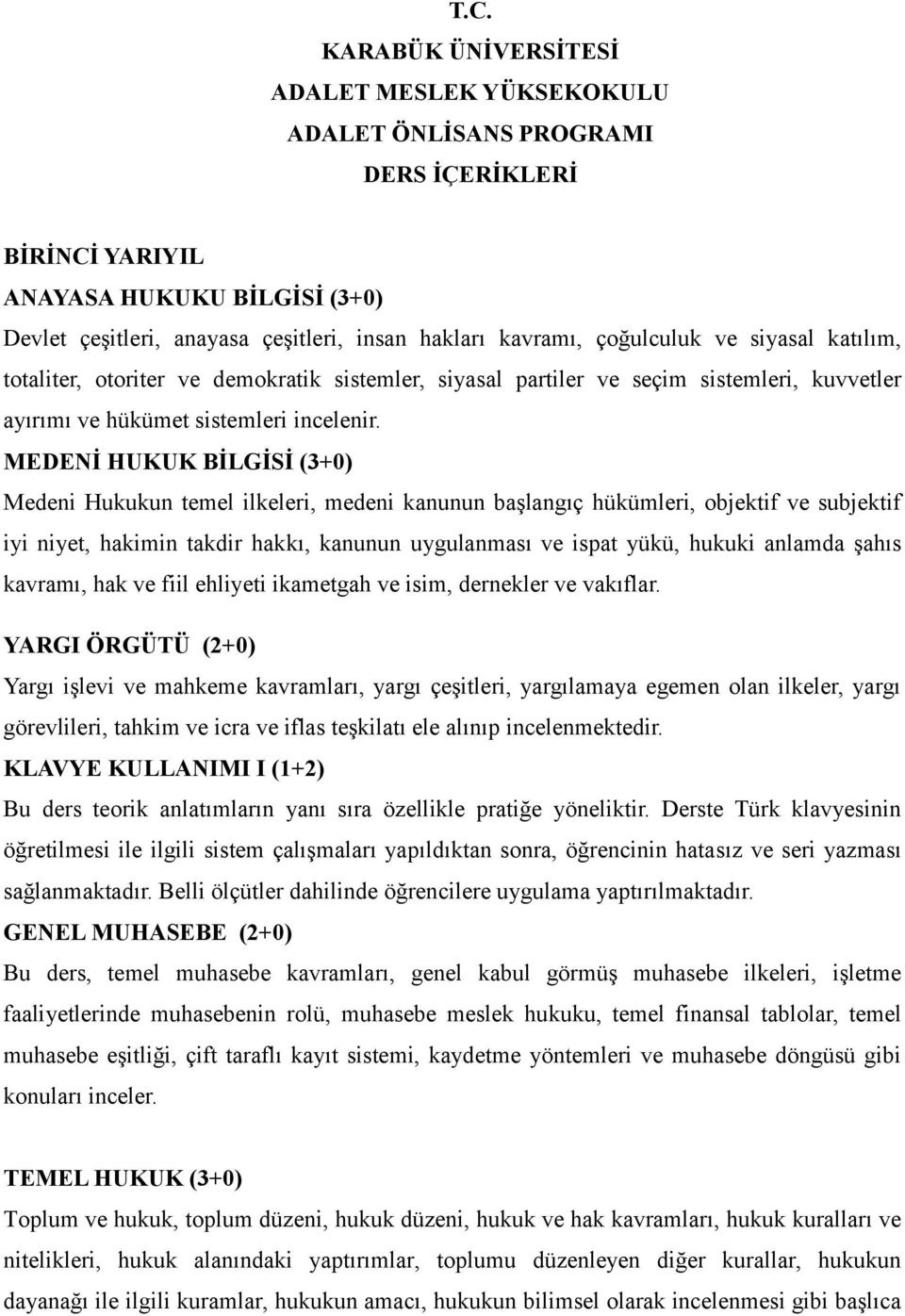 T.C.
KARABÜK ÜNİVERSİTESİ
ADALET MESLEK YÜKSEKOKULU
ADALET ÖNLİSANS PROGRAMI
DERS İÇERİKLERİ

BİRİNCİ YARIYIL
ANAYASA HUKUKU BİLGİSİ (3+0)
Devlet çeşitleri, anayasa çeşitleri, insan hakları kavramı, çoğulculuk ve siyasal katılım, totaliter, otoriter ve demokratik sistemler, siyasal partiler ve seçim sistemleri, kuvvetler ayırımı ve hükümet sistemleri incelenir.
MEDENİ HUKUK BİLGİSİ (3+0)
Medeni Hukukun temel ilkeleri, medeni kanunun başlangıç hükümleri, objektif ve subjektif iyi niyet, hakimin takdir hakkı, kanunun uygulanması ve ispat yükü, hukuki anlamda şahıs kavramı, hak ve fiil ehliyeti ikametgah ve isim, dernekler ve vakıflar.
YARGI ÖRGÜTÜ (2+0)
Yargı işlevi ve mahkeme kavramları, yargı çeşitleri, yargılamaya egemen olan ilkeler, yargı görevlileri, tahkim ve icra ve iflas teşkilatı ele alınıp incelenmektedir.
KLAVYE KULLANIMI I (1+2)
Bu ders teorik anlatımların yanı sıra özellikle pratiğe yöneliktir. Derste Türk klavyesinin öğretilmesi ile ilgili sistem çalışmaları yapıldıktan sonra, öğrencinin hatasız ve seri yazması sağlanmaktadır. Belli ölçütler dahilinde öğrencilere uygulama yaptırılmaktadır.
GENEL MUHASEBE (2+0)
Bu ders, temel muhasebe kavramları, genel kabul görmüş muhasebe ilkeleri, işletme faaliyetlerinde muhasebenin rolü, muhasebe meslek hukuku, temel finansal tablolar, temel muhasebe eşitliği, çift taraflı kayıt sistemi, kaydetme yöntemleri ve muhasebe döngüsü gibi konuları inceler.

TEMEL HUKUK (3+0)
Toplum ve hukuk, toplum düzeni, hukuk düzeni, hukuk ve hak kavramları, hukuk kuralları ve nitelikleri, hukuk alanındaki yaptırımlar, toplumu düzenleyen diğer kurallar, hukukun dayanağı ile ilgili kuramlar, hukukun amacı, hukukun bilimsel olarak incelenmesi gibi başlıca